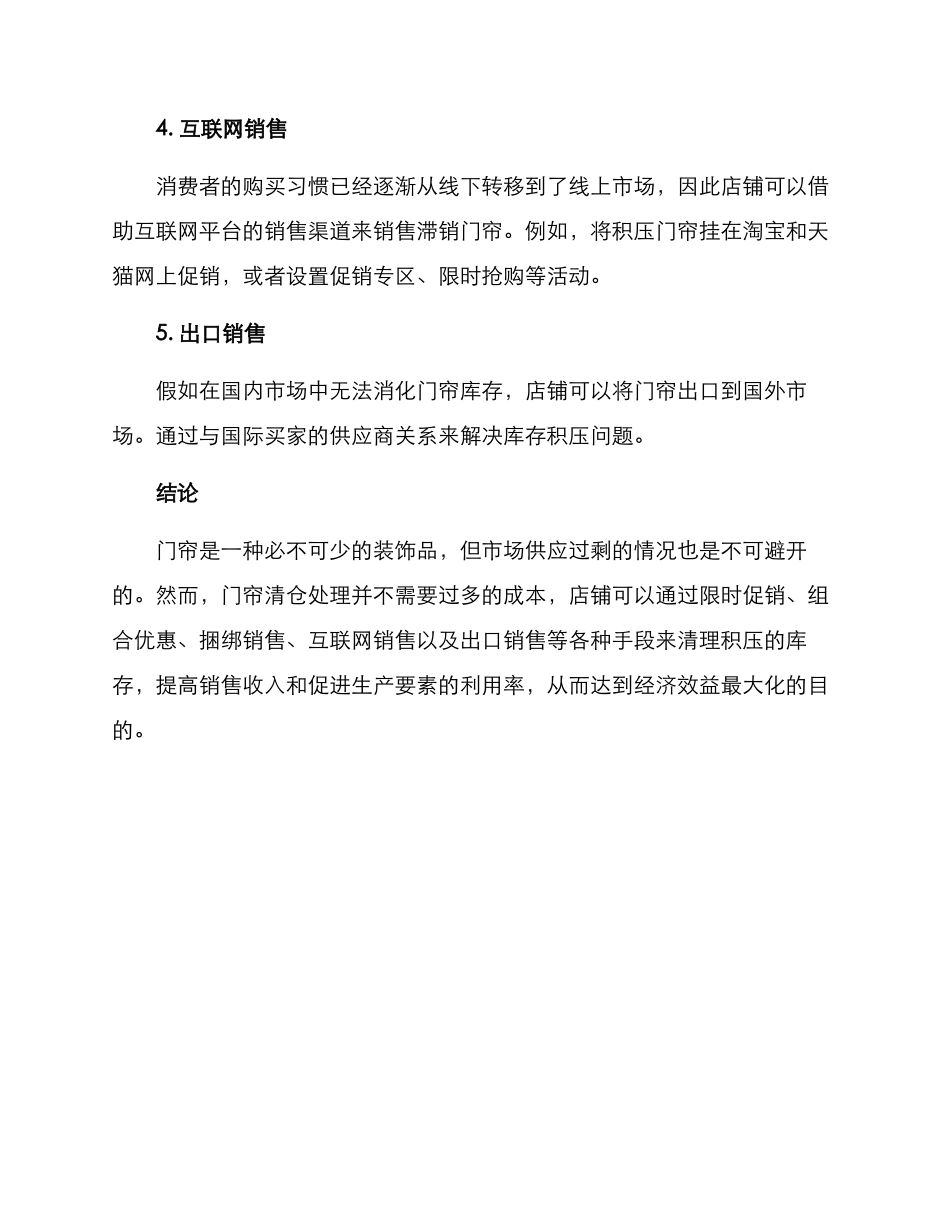 4. 互联网销售

消费者的购买习惯已经逐渐从线下转移到了线上市场，因此店铺可以借助互联网平台的销售渠道来销售滞销门帘。例如，将积压门帘挂在淘宝和天猫网上促销，或者设置促销专区、限时抢购等活动。

5. 出口销售

假如在国内市场中无法消化门帘库存，店铺可以将门帘出口到国外市场。通过与国际买家的供应商关系来解决库存积压问题。

结论

门帘是一种必不可少的装饰品，但市场供应过剩的情况也是不可避开的。然而，门帘清仓处理并不需要过多的成本，店铺可以通过限时促销、组合优惠、捆绑销售、互联网销售以及出口销售等各种手段来清理积压的库存，提高销售收入和促进生产要素的利用率，从而达到经济效益最大化的目的。